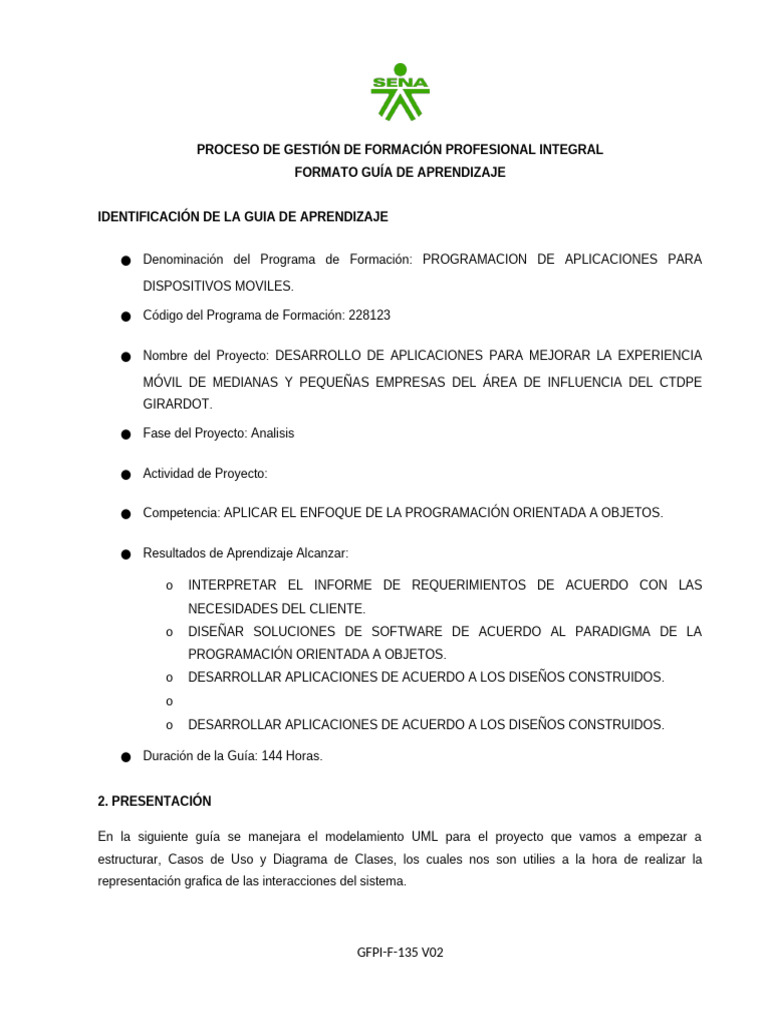 SENA

PROCESO DE GESTIÓN DE FORMACIÓN PROFESIONAL INTEGRAL
FORMATO GUÍA DE APRENDIZAJE

IDENTIFICACIÓN DE LA GUIA DE APRENDIZAJE

● Denominación del Programa de Formación: PROGRAMACION DE APLICACIONES PARA DISPOSITIVOS MOVILES.

● Código del Programa de Formación: 228123

● Nombre del Proyecto: DESARROLLO DE APLICACIONES PARA MEJORAR LA EXPERIENCIA MÓVIL DE MEDIANAS Y PEQUEÑAS EMPRESAS DEL ÁREA DE INFLUENCIA DEL CTDPE GIRARDOT.

● Fase del Proyecto: Analisis

● Actividad de Proyecto:

● Competencia: APLICAR EL ENFOQUE DE LA PROGRAMACIÓN ORIENTADA A OBJETOS.

● Resultados de Aprendizaje Alcanzar:

o INTERPRETAR EL INFORME DE REQUERIMIENTOS DE ACUERDO CON LAS NECESIDADES DEL CLIENTE.
o DISEÑAR SOLUCIONES DE SOFTWARE DE ACUERDO AL PARADIGMA DE LA PROGRAMACIÓN ORIENTADA A OBJETOS.
o DESARROLLAR APLICACIONES DE ACUERDO A LOS DISEÑOS CONSTRUIDOS.
o
o DESARROLLAR APLICACIONES DE ACUERDO A LOS DISEÑOS CONSTRUIDOS.

● Duración de la Guía: 144 Horas.

2. PRESENTACIÓN

En la siguiente guía se manejara el modelamiento UML para el proyecto que vamos a empezar a estructurar, Casos de Uso y Diagrama de Clases, los cuales nos son utiles a la hora de realizar la representación grafica de las interacciones del sistema.

GFPI-F-135 V02